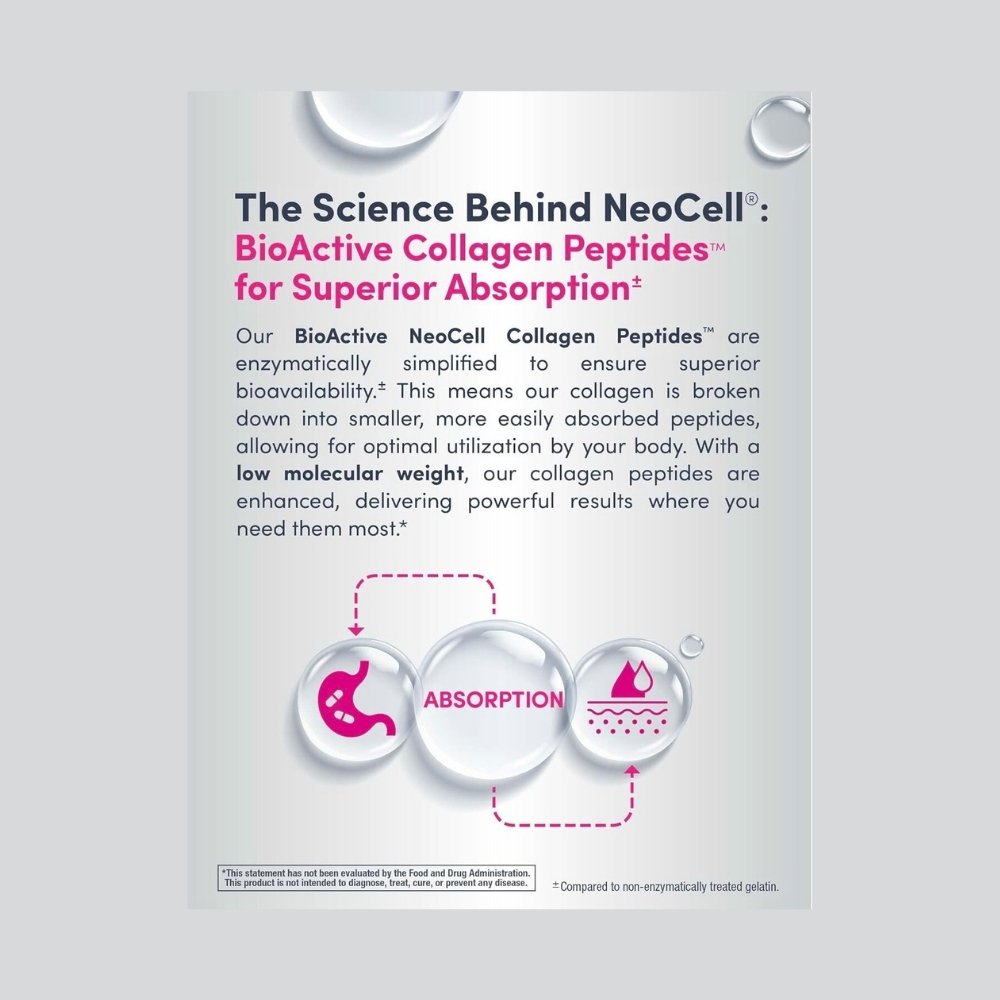 The Science Behind NeoCell®: BioActive Collagen Peptides™ for Superior Absorption±

Our BioActive NeoCell Collagen Peptides™ are enzymatically simplified to ensure superior bioavailability.± This means our collagen is broken down into smaller, more easily absorbed peptides, allowing for optimal utilization by your body. With a low molecular weight, our collagen peptides are enhanced, delivering powerful results where you need them most.*

ABSORPTION

*This statement has not been evaluated by the Food and Drug Administration. This product is not intended to diagnose, treat, cure, or prevent any disease.

±Compared to non-enzymatically treated gelatin.